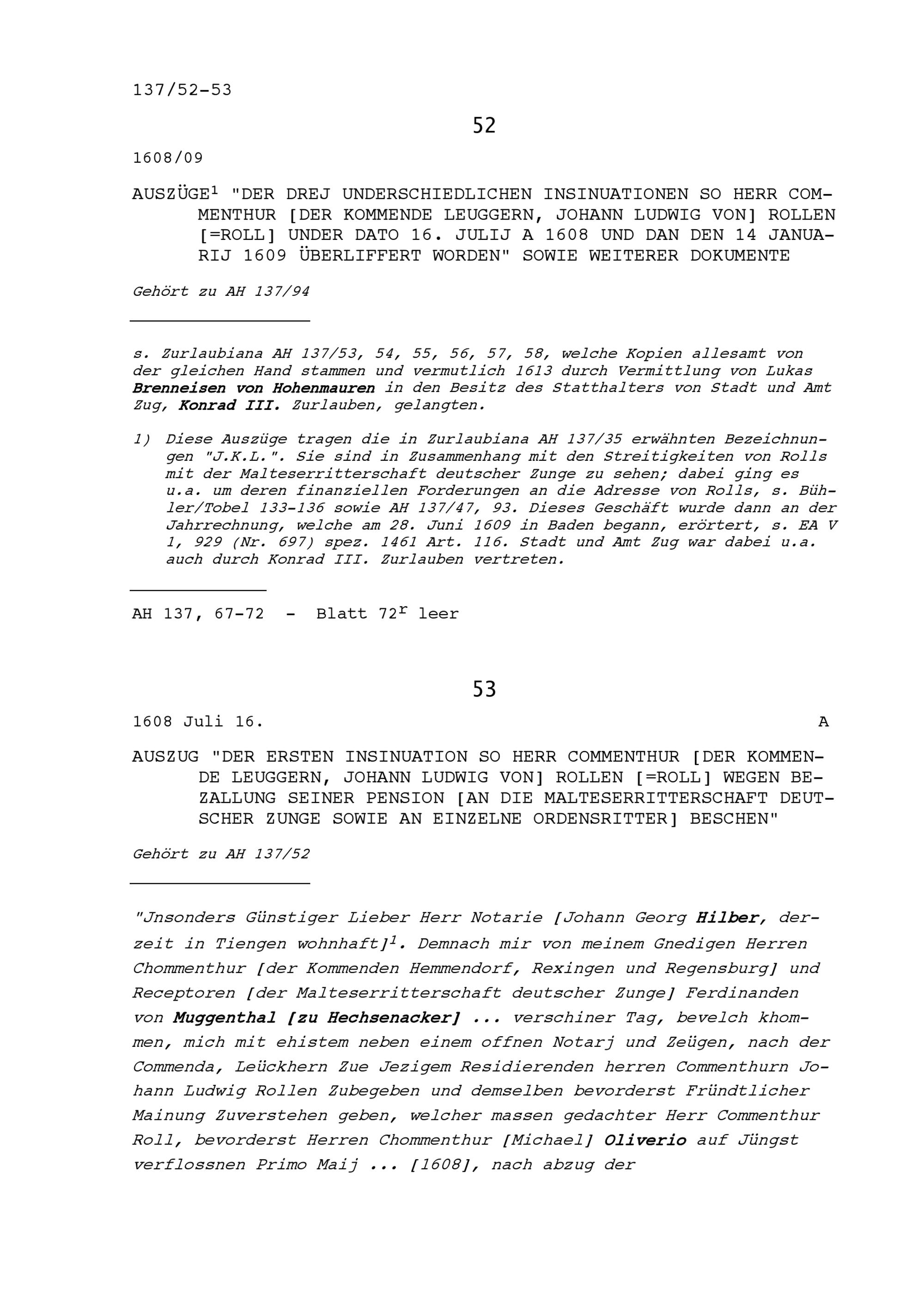 137/52-53

52

1608/09

AUSZÜGE$^{1}$ "DER DREJ UNDERSCHIEDLICHEN INSINUATIONEN SO HERR COMMENTHUR [DER KOMMENDE LEUGGERN, JOHANN LUDWIG VON] ROLLEN [=ROLL] UNDER DATO 16. JULIJ A 1608 UND DAN DEN 14 JANUARIJ 1609 ÜBERLIFFERT WORDEN" SOWIE WEITERER DOKUMENTE

Gehört zu AH 137/94

s. Zurlaubiana AH 137/53, 54, 55, 56, 57, 58, welche Kopien allesamt von der gleichen Hand stammen und vermutlich 1613 durch Vermittlung von Lukas Brenneisen von Hohenmauren in den Besitz des Statthalters von Stadt und Amt Zug, Konrad III. Zurlauben, gelangten.

1) Diese Auszüge tragen die in Zurlaubiana AH 137/35 erwähnten Bezeichnungen "J.K.L.". Sie sind in Zusammenhang mit den Streitigkeiten von Rolls mit der Malteserritterschaft deutscher Zunge zu sehen; dabei ging es u.a. um deren finanziellen Forderungen an die Adresse von Rolls, s. Bühler/Tobel 133-136 sowie AH 137/47, 93. Dieses Geschäft wurde dann an der Jahrrechnung, welche am 28. Juni 1609 in Baden begann, erörtert, s. EA V 1, 929 (Nr. 697) spez. 1461 Art. 116. Stadt und Amt Zug war dabei u.a. auch durch Konrad III. Zurlauben vertreten.

AH 137, 67-72 - Blatt 72$^{r}$ leer

53

1608 Juli 16. A

AUSZUG "DER ERSTEN INSINUATION SO HERR COMMENTHUR [DER KOMMENDE LEUGGERN, JOHANN LUDWIG VON] ROLLEN [=ROLL] WEGEN BEZALLUNG SEINER PENSION [AN DIE MALTESERRITTERSCHAFT DEUTSCHER ZUNGE SOWIE AN EINZELNE ORDENSRITTER] BESCHEN"

Gehört zu AH 137/52

"Jnsonders Günstiger Lieber Herr Notarie [Johann Georg Hilber, derzeit in Tiengen wohnhaft]$^{1}$. Demnach mir von meinem Gnedigen Herren Chommenthur [der Kommenden Hemmendorf, Rexingen und Regensburg] und Receptoren [der Malteserritterschaft deutscher Zunge] Ferdinanden von Muggenthal [zu Hechsenacker] ... verschiner Tag, bevelch khommen, mich mit ehistem neben einem offnen Notarj und Zeügen, nach der Commenda, Leückhern Zue Jezigem Residierenden herren Commenthurn Johann Ludwig Rollen Zubegeben und demselben bevorderst Fründtlicher Mainung Zuverstehen geben, welcher massen gedachter Herr Commenthur Roll, bevorderst Herren Chommenthur [Michael] Oliverio auf Jüngst verflossnen Primo Maij ... [1608], nach abzug der